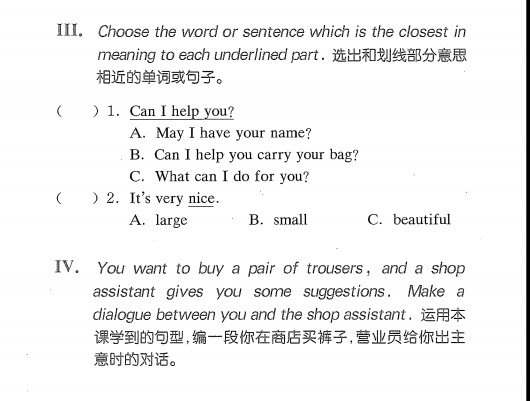 III. Choose the word or sentence which is the closest in meaning to each underlined part. 选出和划线部分意思相近的单词或句子。

(　　) 1. Can I help you?
A. May I have your name?
B. Can I help you carry your bag?
C. What can I do for you?

(　　) 2. It's very nice.
A. large　　B. small　　C. beautiful

IV. You want to buy a pair of trousers, and a shop assistant gives you some suggestions. Make a dialogue between you and the shop assistant. 运用本课学到的句型，编一段你在商店买裤子，营业员给你出主意时的对话。